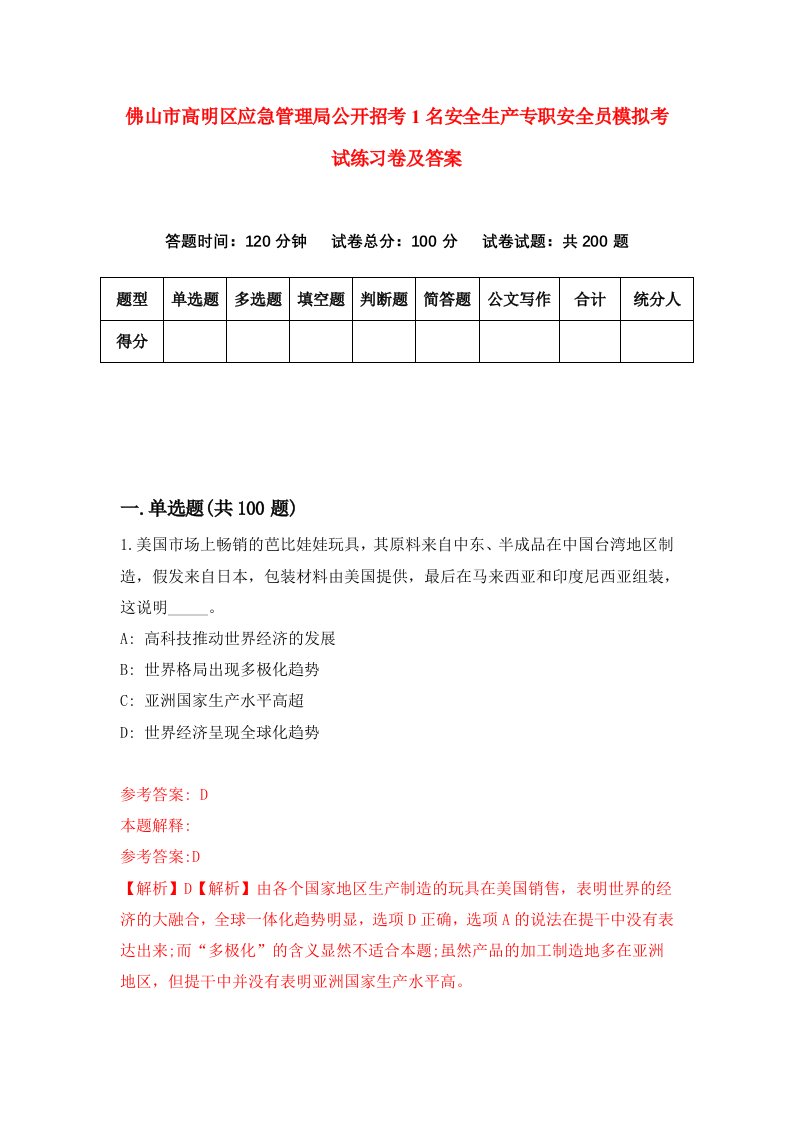 佛山市高明区应急管理局公开招考1名安全生产专职安全员模拟考试练习卷及答案

答题时间：120分钟　　试卷总分：100分　　试卷试题：共200题

| 题型 | 单选题 | 多选题 | 填空题 | 判断题 | 简答题 | 公文写作 | 合计 | 统分人 |
|---|---|---|---|---|---|---|---|---|
| 得分 | | | | | | | | |

一.单选题(共100题)

1.美国市场上畅销的芭比娃娃玩具，其原料来自中东、半成品在中国台湾地区制造，假发来自日本，包装材料由美国提供，最后在马来西亚和印度尼西亚组装，这说明_____。

A: 高科技推动世界经济的发展

B: 世界格局出现多极化趋势

C: 亚洲国家生产水平高超

D: 世界经济呈现全球化趋势

参考答案: D

本题解释:

参考答案:D

【解析】D【解析】由各个国家地区生产制造的玩具在美国销售，表明世界的经济的大融合，全球一体化趋势明显，选项D正确，选项A的说法在提干中没有表达出来;而“多极化”的含义显然不适合本题;虽然产品的加工制造地多在亚洲地区，但提干中并没有表明亚洲国家生产水平高。